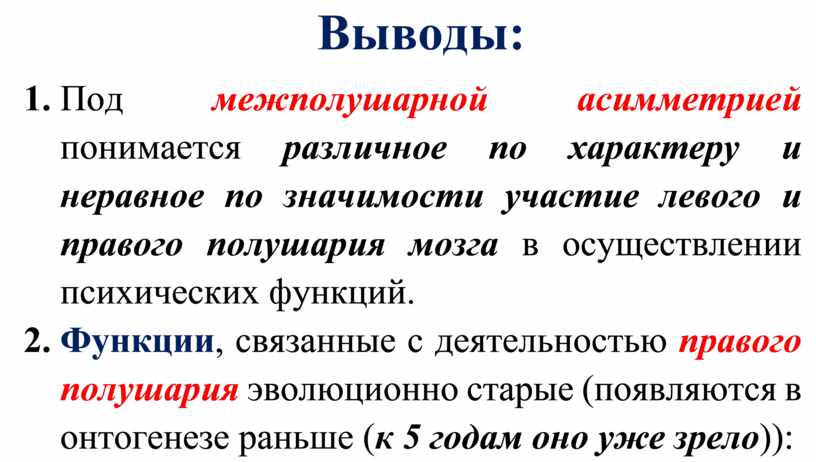 Выводы:

1. Под межполушарной асимметрией понимается различное по характеру и неравное по значимости участие левого и правого полушария мозга в осуществлении психических функций.

2. Функции, связанные с деятельностью правого полушария эволюционно старые (появляются в онтогенезе раньше (к 5 годам оно уже зрело)):